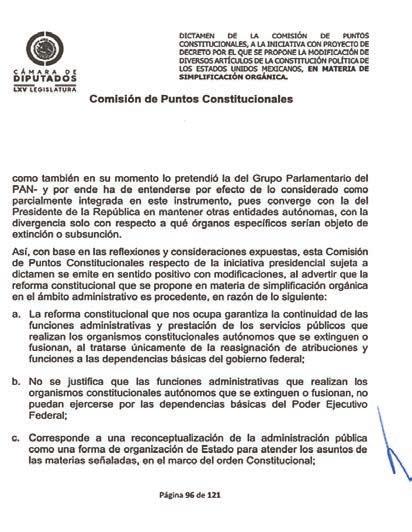 CÁMARA DE DIPUTADOS
LXV LEGISLATURA

DICTAMEN DE LA COMISIÓN DE PUNTOS CONSTITUCIONALES, A LA INICIATIVA CON PROYECTO DE DECRETO POR EL QUE SE PROPONE LA MODIFICACIÓN DE DIVERSOS ARTÍCULOS DE LA CONSTITUCIÓN POLÍTICA DE LOS ESTADOS UNIDOS MEXICANOS, EN MATERIA DE SIMPLIFICACIÓN ORGÁNICA.

Comisión de Puntos Constitucionales

como también en su momento lo pretendió la del Grupo Parlamentario del PAN- y por ende ha de entenderse por efecto de lo considerado como parcialmente integrada en este instrumento, pues converge con la del Presidente de la República en mantener otras entidades autónomas, con la divergencia solo con respecto a qué órganos específicos serían objeto de extinción o subsunción.

Así, con base en las reflexiones y consideraciones expuestas, esta Comisión de Puntos Constitucionales respecto de la iniciativa presidencial sujeta a dictamen se emite en sentido positivo con modificaciones, al advertir que la reforma constitucional que se propone en materia de simplificación orgánica en el ámbito administrativo es procedente, en razón de lo siguiente:

a. La reforma constitucional que nos ocupa garantiza la continuidad de las funciones administrativas y prestación de los servicios públicos que realizan los organismos constitucionales autónomos que se extinguen o fusionan, al tratarse únicamente de la reasignación de atribuciones y funciones a las dependencias básicas del gobierno federal;

b. No se justifica que las funciones administrativas que realizan los organismos constitucionales autónomos que se extinguen o fusionan, no puedan ejercerse por las dependencias básicas del Poder Ejecutivo Federal;

c. Corresponde a una reconceptualización de la administración pública como una forma de organización de Estado para atender los asuntos de las materias señaladas, en el marco del orden Constitucional;

Página 96 de 121